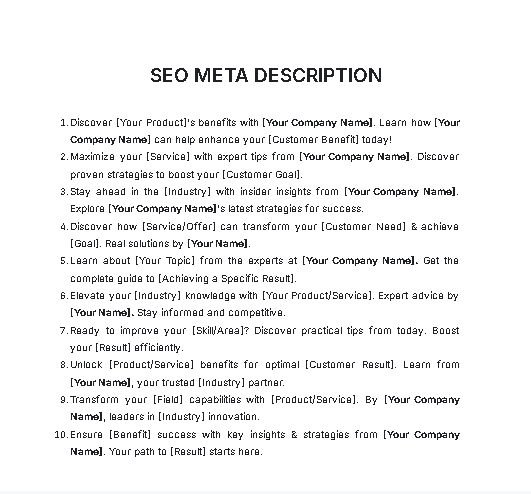 SEO META DESCRIPTION

1. Discover [Your Product]'s benefits with [Your Company Name]. Learn how [Your Company Name] can help enhance your [Customer Benefit] today!
2. Maximize your [Service] with expert tips from [Your Company Name]. Discover proven strategies to boost your [Customer Goal].
3. Stay ahead in the [Industry] with insider insights from [Your Company Name]. Explore [Your Company Name]'s latest strategies for success.
4. Discover how [Service/Offer] can transform your [Customer Need] & achieve [Goal]. Real solutions by [Your Name].
5. Learn about [Your Topic] from the experts at [Your Company Name]. Get the complete guide to [Achieving a Specific Result].
6. Elevate your [Industry] knowledge with [Your Product/Service]. Expert advice by [Your Name]. Stay informed and competitive.
7. Ready to improve your [Skill/Area]? Discover practical tips from today. Boost your [Result] efficiently.
8. Unlock [Product/Service] benefits for optimal [Customer Result]. Learn from [Your Name], your trusted [Industry] partner.
9. Transform your [Field] capabilities with [Product/Service]. By [Your Company Name], leaders in [Industry] innovation.
10. Ensure [Benefit] success with key insights & strategies from [Your Company Name]. Your path to [Result] starts here.